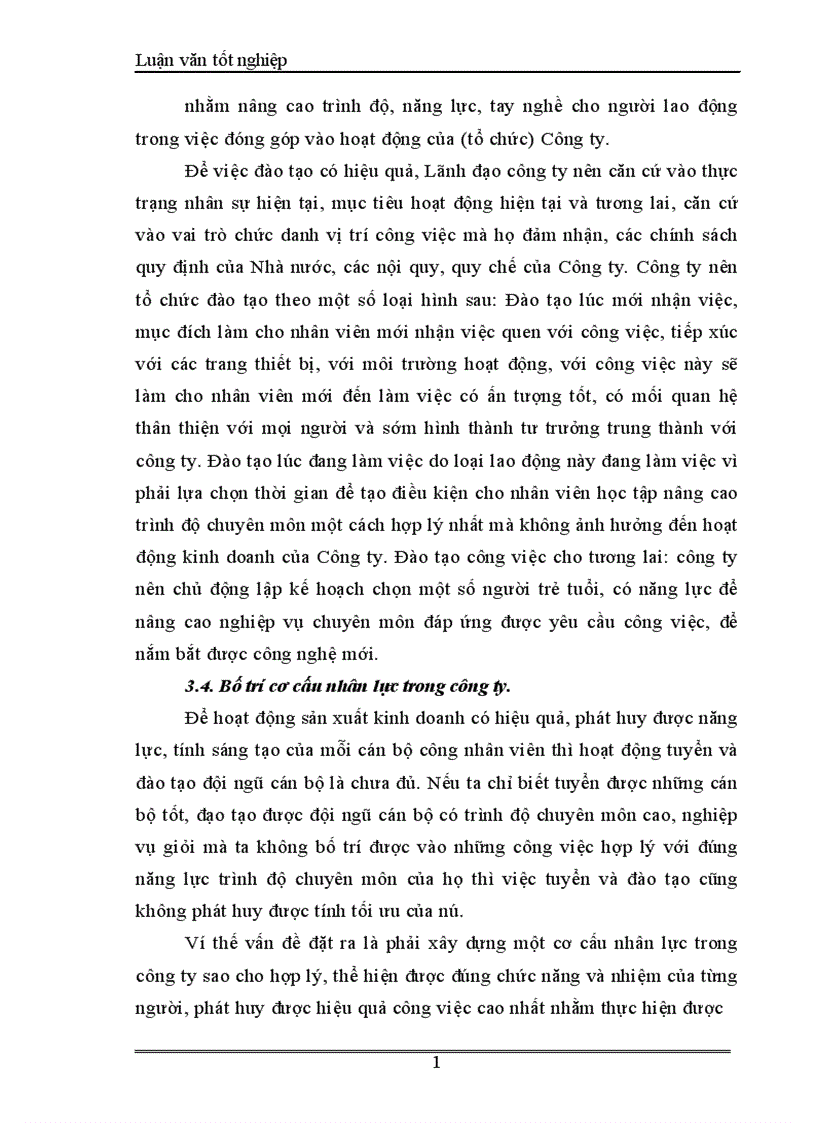 Luận văn tốt nghiệp

nhằm nâng cao trình độ, năng lực, tay nghề cho người lao động trong việc đóng góp vào hoạt động của (tổ chức) Công ty.

Để việc đào tạo có hiệu quả, Lãnh đạo công ty nên căn cứ vào thực trạng nhân sự hiện tại, mục tiêu hoạt động hiện tại và tương lai, căn cứ vào vai trò chức danh vị trí công việc mà họ đảm nhận, các chính sách quy định của Nhà nước, các nội quy, quy chế của Công ty. Công ty nên tổ chức đào tạo theo một số loại hình sau: Đào tạo lúc mới nhận việc, mục đích làm cho nhân viên mới nhận việc quen với công việc, tiếp xúc với các trang thiết bị, với môi trường hoạt động, với công việc này sẽ làm cho nhân viên mới đến làm việc có ấn tượng tốt, có mối quan hệ thân thiện với mọi người và sớm hình thành tư trưởng trung thành với công ty. Đào tạo lúc đang làm việc do loại lao động này đang làm việc vì phải lựa chọn thời gian để tạo điều kiện cho nhân viên học tập nâng cao trình độ chuyên môn một cách hợp lý nhất mà không ảnh hưởng đến hoạt động kinh doanh của Công ty. Đào tạo công việc cho tương lai: công ty nên chủ động lập kế hoạch chọn một số người trẻ tuổi, có năng lực để nâng cao nghiệp vụ chuyên môn đáp ứng được yêu cầu công việc, để nắm bắt được công nghệ mới.

3.4. Bố trí cơ cấu nhân lực trong công ty.

Để hoạt động sản xuất kinh doanh có hiệu quả, phát huy được năng lực, tính sáng tạo của mỗi cán bộ công nhân viên thì hoạt động tuyển và đào tạo đội ngũ cán bộ là chưa đủ. Nếu ta chỉ biết tuyển được những cán bộ tốt, đạo tạo được đội ngũ cán bộ có trình độ chuyên môn cao, nghiệp vụ giỏi mà ta không bố trí được vào những công việc hợp lý với đúng năng lực trình độ chuyên môn của họ thì việc tuyển và đào tạo cũng không phát huy được tính tối ưu của nú.

Ví thế vấn đề đặt ra là phải xây dựng một cơ cấu nhân lực trong công ty sao cho hợp lý, thể hiện được đúng chức năng và nhiệm của từng người, phát huy được hiệu quả công việc cao nhất nhằm thực hiện được

1